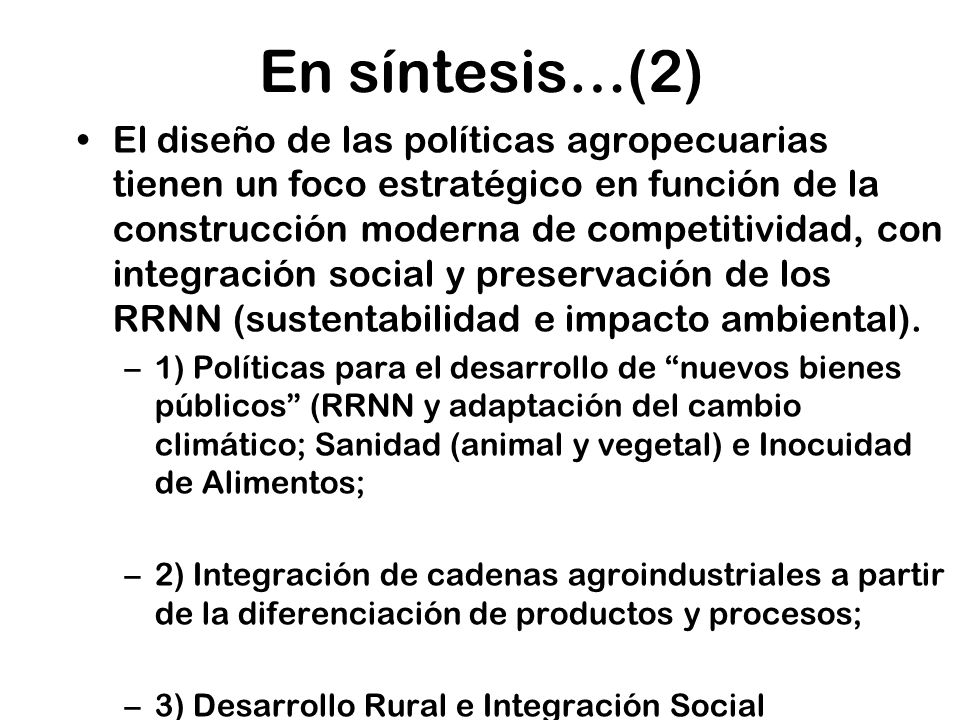 En síntesis…(2)

• El diseño de las políticas agropecuarias tienen un foco estratégico en función de la construcción moderna de competitividad, con integración social y preservación de los RRNN (sustentabilidad e impacto ambiental).

– 1) Políticas para el desarrollo de “nuevos bienes públicos” (RRNN y adaptación del cambio climático; Sanidad (animal y vegetal) e Inocuidad de Alimentos;

– 2) Integración de cadenas agroindustriales a partir de la diferenciación de productos y procesos;

– 3) Desarrollo Rural e Integración Social